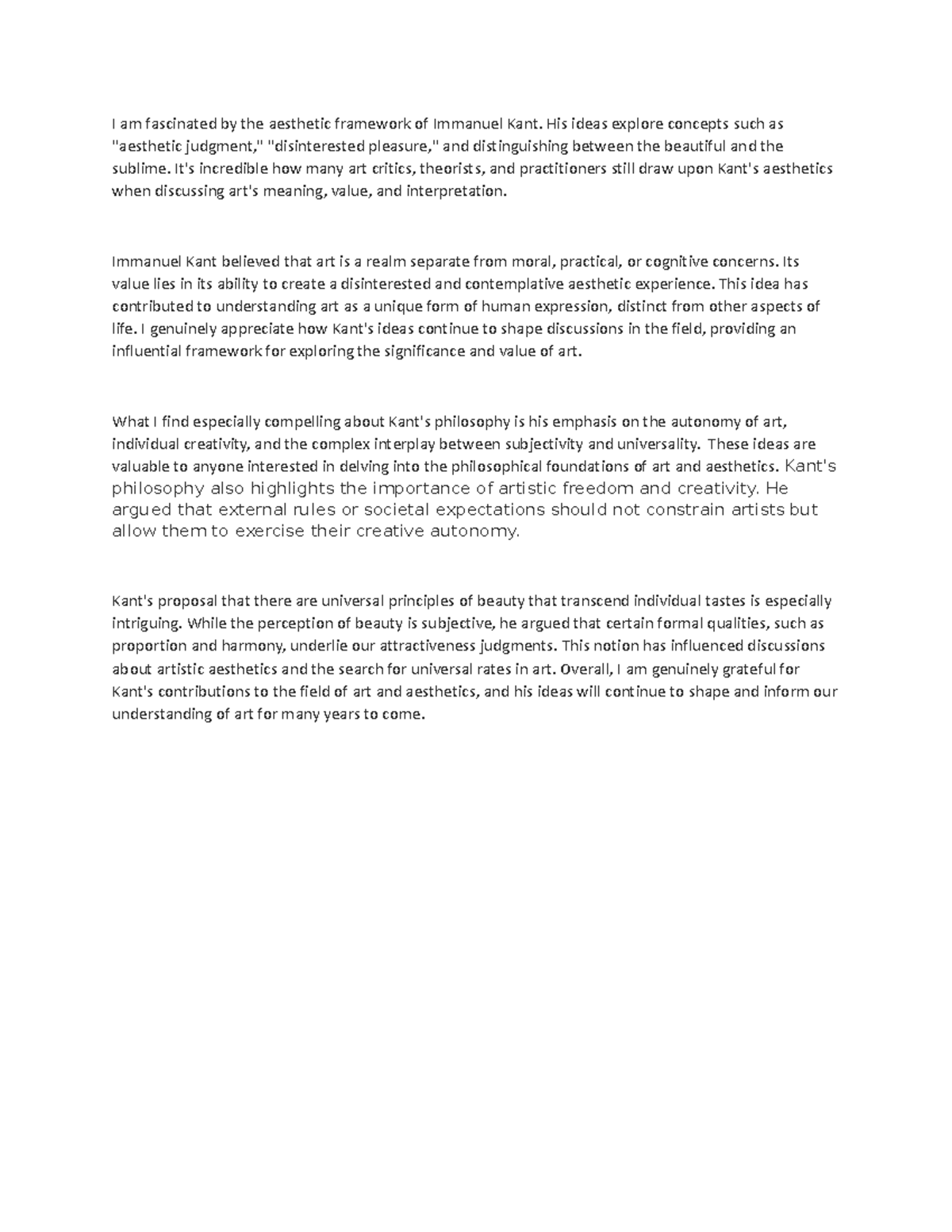 I am fascinated by the aesthetic framework of Immanuel Kant. His ideas explore concepts such as "aesthetic judgment," "disinterested pleasure," and distinguishing between the beautiful and the sublime. It's incredible how many art critics, theorists, and practitioners still draw upon Kant's aesthetics when discussing art's meaning, value, and interpretation.

Immanuel Kant believed that art is a realm separate from moral, practical, or cognitive concerns. Its value lies in its ability to create a disinterested and contemplative aesthetic experience. This idea has contributed to understanding art as a unique form of human expression, distinct from other aspects of life. I genuinely appreciate how Kant's ideas continue to shape discussions in the field, providing an influential framework for exploring the significance and value of art.

What I find especially compelling about Kant's philosophy is his emphasis on the autonomy of art, individual creativity, and the complex interplay between subjectivity and universality. These ideas are valuable to anyone interested in delving into the philosophical foundations of art and aesthetics. Kant's philosophy also highlights the importance of artistic freedom and creativity. He argued that external rules or societal expectations should not constrain artists but allow them to exercise their creative autonomy.

Kant's proposal that there are universal principles of beauty that transcend individual tastes is especially intriguing. While the perception of beauty is subjective, he argued that certain formal qualities, such as proportion and harmony, underlie our attractiveness judgments. This notion has influenced discussions about artistic aesthetics and the search for universal rates in art. Overall, I am genuinely grateful for Kant's contributions to the field of art and aesthetics, and his ideas will continue to shape and inform our understanding of art for many years to come.